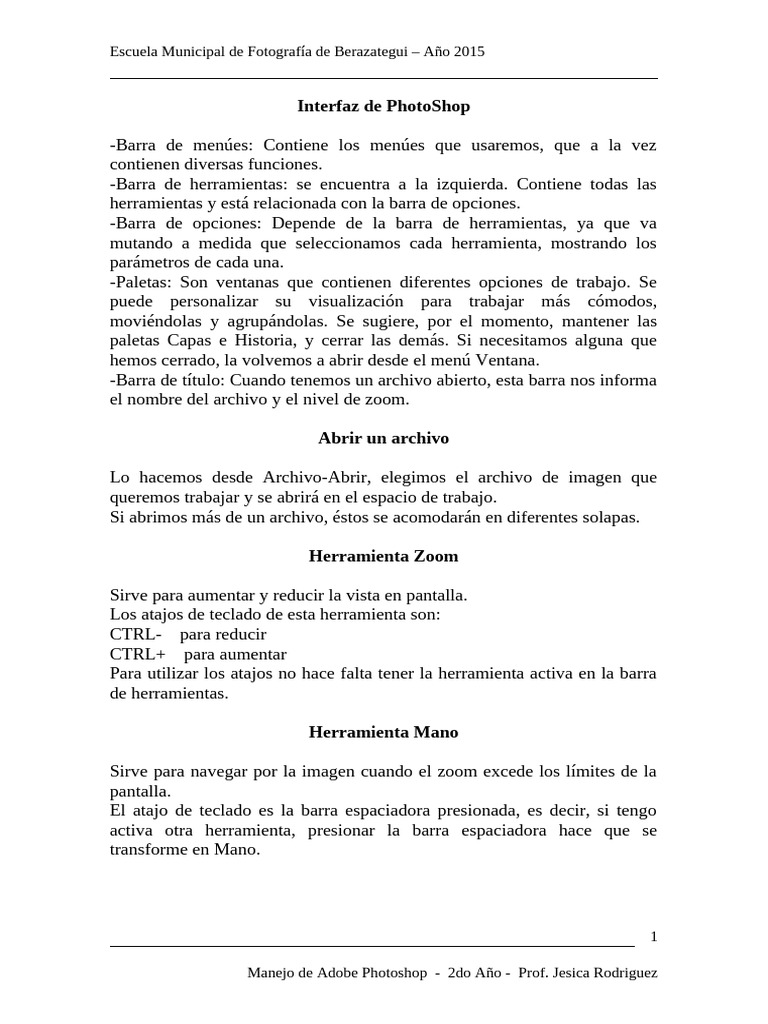 Escuela Municipal de Fotografía de Berazategui – Año 2015

Interfaz de PhotoShop

-Barra de menúes: Contiene los menúes que usaremos, que a la vez contienen diversas funciones.
-Barra de herramientas: se encuentra a la izquierda. Contiene todas las herramientas y está relacionada con la barra de opciones.
-Barra de opciones: Depende de la barra de herramientas, ya que va mutando a medida que seleccionamos cada herramienta, mostrando los parámetros de cada una.
-Paletas: Son ventanas que contienen diferentes opciones de trabajo. Se puede personalizar su visualización para trabajar más cómodos, moviéndolas y agrupándolas. Se sugiere, por el momento, mantener las paletas Capas e Historia, y cerrar las demás. Si necesitamos alguna que hemos cerrado, la volvemos a abrir desde el menú Ventana.
-Barra de título: Cuando tenemos un archivo abierto, esta barra nos informa el nombre del archivo y el nivel de zoom.

Abrir un archivo

Lo hacemos desde Archivo-Abrir, elegimos el archivo de imagen que queremos trabajar y se abrirá en el espacio de trabajo.
Si abrimos más de un archivo, éstos se acomodarán en diferentes solapas.

Herramienta Zoom

Sirve para aumentar y reducir la vista en pantalla.
Los atajos de teclado de esta herramienta son:
CTRL- para reducir
CTRL+ para aumentar
Para utilizar los atajos no hace falta tener la herramienta activa en la barra de herramientas.

Herramienta Mano

Sirve para navegar por la imagen cuando el zoom excede los límites de la pantalla.
El atajo de teclado es la barra espaciadora presionada, es decir, si tengo activa otra herramienta, presionar la barra espaciadora hace que se transforme en Mano.

1

Manejo de Adobe Photoshop - 2do Año - Prof. Jesica Rodriguez